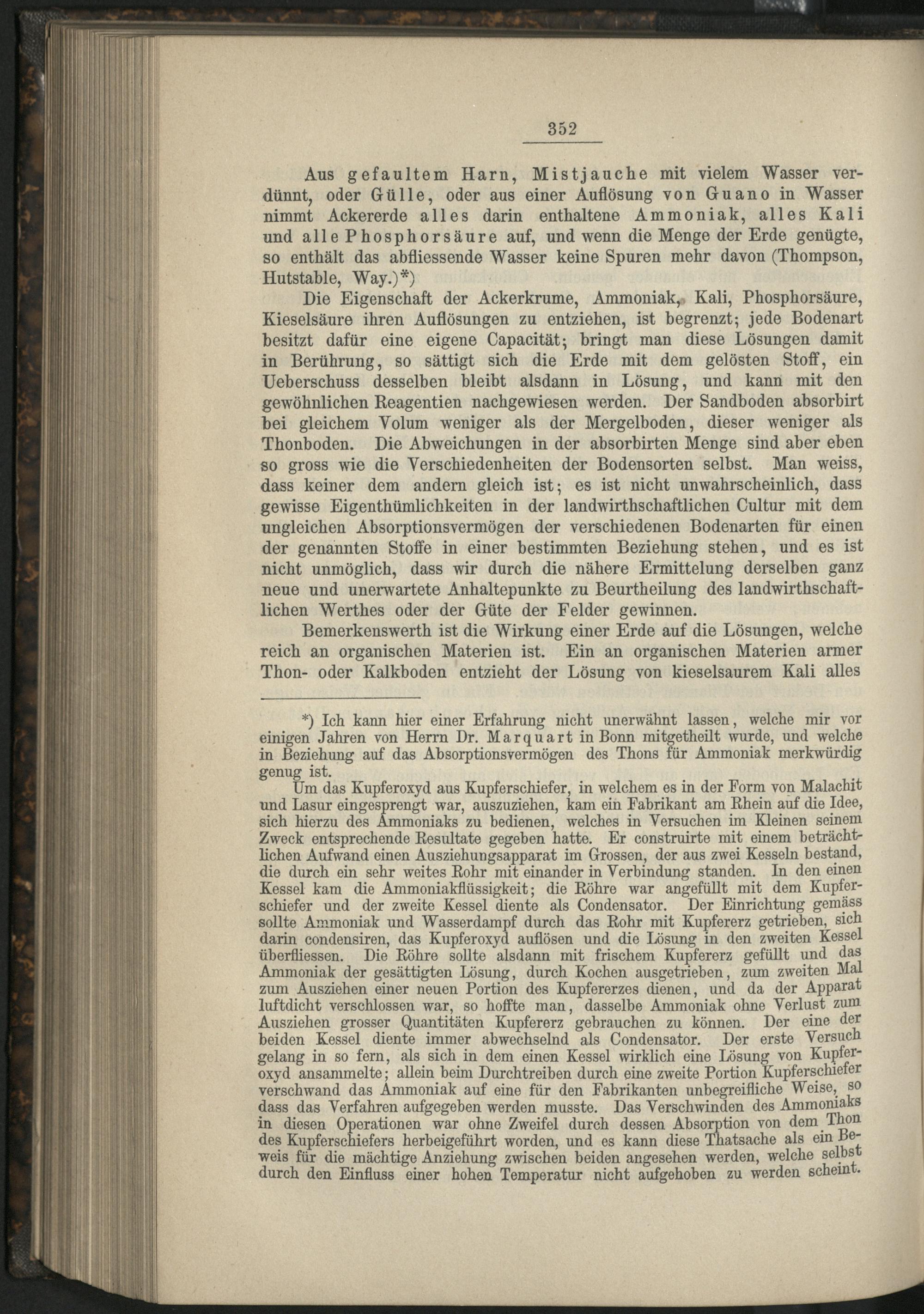 352

Aus gefaultem Harn, Mistjauche mit vielem Wasser verdünnt, oder Gülle, oder aus einer Auflösung von Guano in Wasser nimmt Ackererde alles darin enthaltene Ammoniak, alles Kali und alle Phosphorsäure auf, und wenn die Menge der Erde genügte, so enthält das abfliessende Wasser keine Spuren mehr davon (Thompson, Hutstable, Way.)*)

Die Eigenschaft der Ackerkrume, Ammoniak, Kali, Phosphorsäure, Kieselsäure ihren Auflösungen zu entziehen, ist begrenzt; jede Bodenart besitzt dafür eine eigene Capacität; bringt man diese Lösungen damit in Berührung, so sättigt sich die Erde mit dem gelösten Stoff, ein Ueberschuss desselben bleibt alsdann in Lösung, und kann mit den gewöhnlichen Reagentien nachgewiesen werden. Der Sandboden absorbirt bei gleichem Volum weniger als der Mergelboden, dieser weniger als Thonboden. Die Abweichungen in der absorbirten Menge sind aber eben so gross wie die Verschiedenheiten der Bodensorten selbst. Man weiss, dass keiner dem andern gleich ist; es ist nicht unwahrscheinlich, dass gewisse Eigenthümlichkeiten in der landwirthschaftlichen Cultur mit dem ungleichen Absorptionsvermögen der verschiedenen Bodenarten für einen der genannten Stoffe in einer bestimmten Beziehung stehen, und es ist nicht unmöglich, dass wir durch die nähere Ermittelung derselben ganz neue und unerwartete Anhaltepunkte zu Beurtheilung des landwirthschaftlichen Werthes oder der Güte der Felder gewinnen.

Bemerkenswerth ist die Wirkung einer Erde auf die Lösungen, welche reich an organischen Materien ist. Ein an organischen Materien armer Thon- oder Kalkboden entzieht der Lösung von kieselsaurem Kali alles

*) Ich kann hier einer Erfahrung nicht unerwähnt lassen, welche mir vor einigen Jahren von Herrn Dr. Marquart in Bonn mitgetheilt wurde, und welche in Beziehung auf das Absorptionsvermögen des Thons für Ammoniak merkwürdig genug ist.

Um das Kupferoxyd aus Kupferschiefer, in welchem es in der Form von Malachit und Lasur eingesprengt war, auszuziehen, kam ein Fabrikant am Rhein auf die Idee, sich hierzu des Ammoniaks zu bedienen, welches in Versuchen im Kleinen seinem Zweck entsprechende Resultate gegeben hatte. Er construirte mit einem beträchtlichen Aufwand einen Ausziehungsapparat im Grossen, der aus zwei Kesseln bestand, die durch ein sehr weites Rohr mit einander in Verbindung standen. In den einen Kessel kam die Ammoniakflüssigkeit; die Röhre war angefüllt mit dem Kupferschiefer und der zweite Kessel diente als Condensator. Der Einrichtung gemäss sollte Ammoniak und Wasserdampf durch das Rohr mit Kupfererz getrieben, sich darin condensiren, das Kupferoxyd auflösen und die Lösung in den zweiten Kessel überfliessen. Die Röhre sollte alsdann mit frischem Kupfererz gefüllt und das Ammoniak der gesättigten Lösung, durch Kochen ausgetrieben, zum zweiten Mal zum Ausziehen einer neuen Portion des Kupfererzes dienen, und da der Apparat luftdicht verschlossen war, so hoffte man, dasselbe Ammoniak ohne Verlust zum Ausziehen grosser Quantitäten Kupfererz gebrauchen zu können. Der eine der beiden Kessel diente immer abwechselnd als Condensator. Der erste Versuch gelang in so fern, als sich in dem einen Kessel wirklich eine Lösung von Kupferoxyd ansammelte; allein beim Durchtreiben durch eine zweite Portion Kupferschiefer verschwand das Ammoniak auf eine für den Fabrikanten unbegreifliche Weise, so dass das Verfahren aufgegeben werden musste. Das Verschwinden des Ammoniaks in diesen Operationen war ohne Zweifel durch dessen Absorption von dem Thon des Kupferschiefers herbeigeführt worden, und es kann diese Thatsache als ein Beweis für die mächtige Anziehung zwischen beiden angesehen werden, welche selbst durch den Einfluss einer hohen Temperatur nicht aufgehoben zu werden scheint.